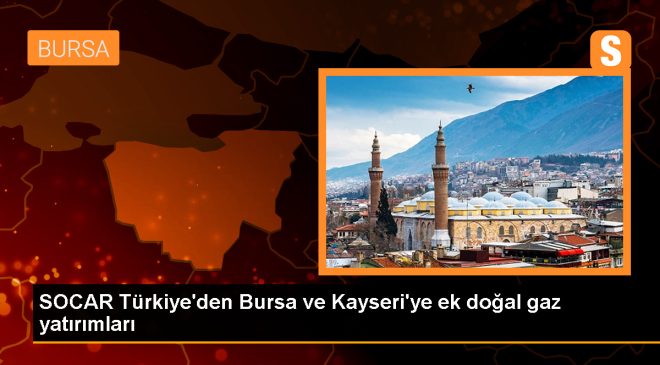 BURSA

S

SOCAR Türkiye'den Bursa ve Kayseri'ye ek doğal gaz yatırımları